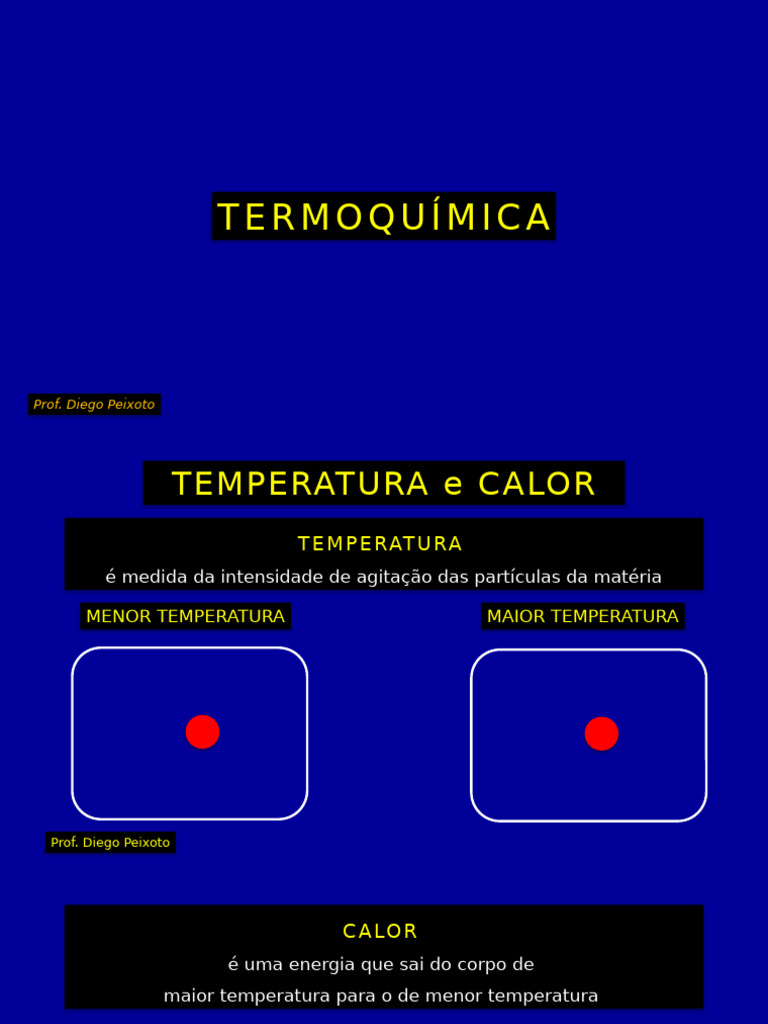 TERMOQUÍMICA

Prof. Diego Peixoto

TEMPERATURA e CALOR

TEMPERATURA

é medida da intensidade de agitação das partículas da matéria

MENOR TEMPERATURA

MAIOR TEMPERATURA

Prof. Diego Peixoto

CALOR

é uma energia que sai do corpo de maior temperatura para o de menor temperatura